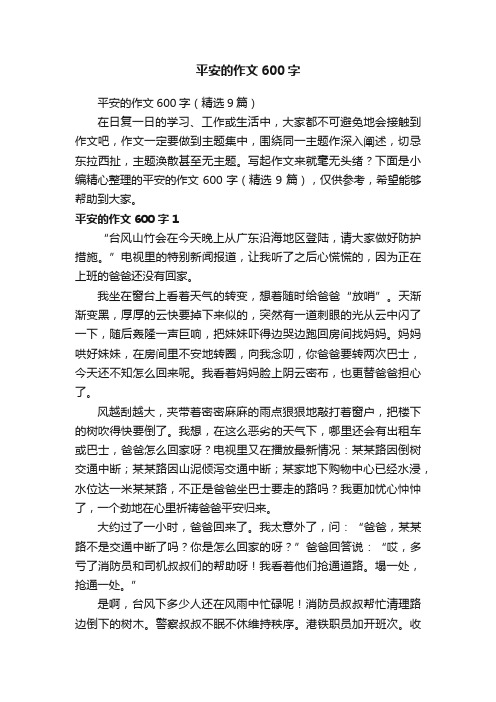 平安的作文600字

平安的作文600字（精选9篇）

在日复一日的学习、工作或生活中，大家都不可避免地会接触到作文吧，作文一定要做到主题集中，围绕同一主题作深入阐述，切忌东拉西扯，主题涣散甚至无主题。写起作文来就毫无头绪？下面是小编精心整理的平安的作文600字（精选9篇），仅供参考，希望能够帮助到大家。

平安的作文600字1

“台风山竹会在今天晚上从广东沿海地区登陆，请大家做好防护措施。”电视里的特别新闻报道，让我听了之后心慌慌的，因为正在上班的爸爸还没有回家。

我坐在窗台上看着天气的转变，想着随时给爸爸“放哨”。天渐渐变黑，厚厚的云快要掉下来似的，突然有一道刺眼的光从云中闪了一下，随后轰隆一声巨响，把妹妹吓得边哭边跑回房间找妈妈。妈妈哄好妹妹，在房间里不安地转圈，向我念叨，你爸爸要转两次巴士，今天还不知怎么回来呢。我看着妈妈脸上阴云密布，也更替爸爸担心了。

风越刮越大，夹带着密密麻麻的雨点狠狠地敲打着窗户，把楼下的树吹得快要倒了。我想，在这么恶劣的天气下，哪里还会有出租车或巴士，爸爸怎么回家呀？电视里又在播放最新情况：某某路因倒树交通中断；某某路因山泥倾泻交通中断；某家地下购物中心已经水浸，水位达一米某某路，不正是爸爸坐巴士要走的路吗？我更加忧心忡忡了，一个劲地在心里祈祷爸爸平安归来。

大约过了一小时，爸爸回来了。我太意外了，问：“爸爸，某某路不是交通中断了吗？你是怎么回家的呀？”爸爸回答说：“哎，多亏了消防员和司机叔叔们的帮助呀！我看着他们抢通道路。塌一处，抢通一处。”

是啊，台风下多少人还在风雨中忙碌呢！消防员叔叔帮忙清理路边倒下的树木。警察叔叔不眠不休维持秩序。港铁职员加开班次。收